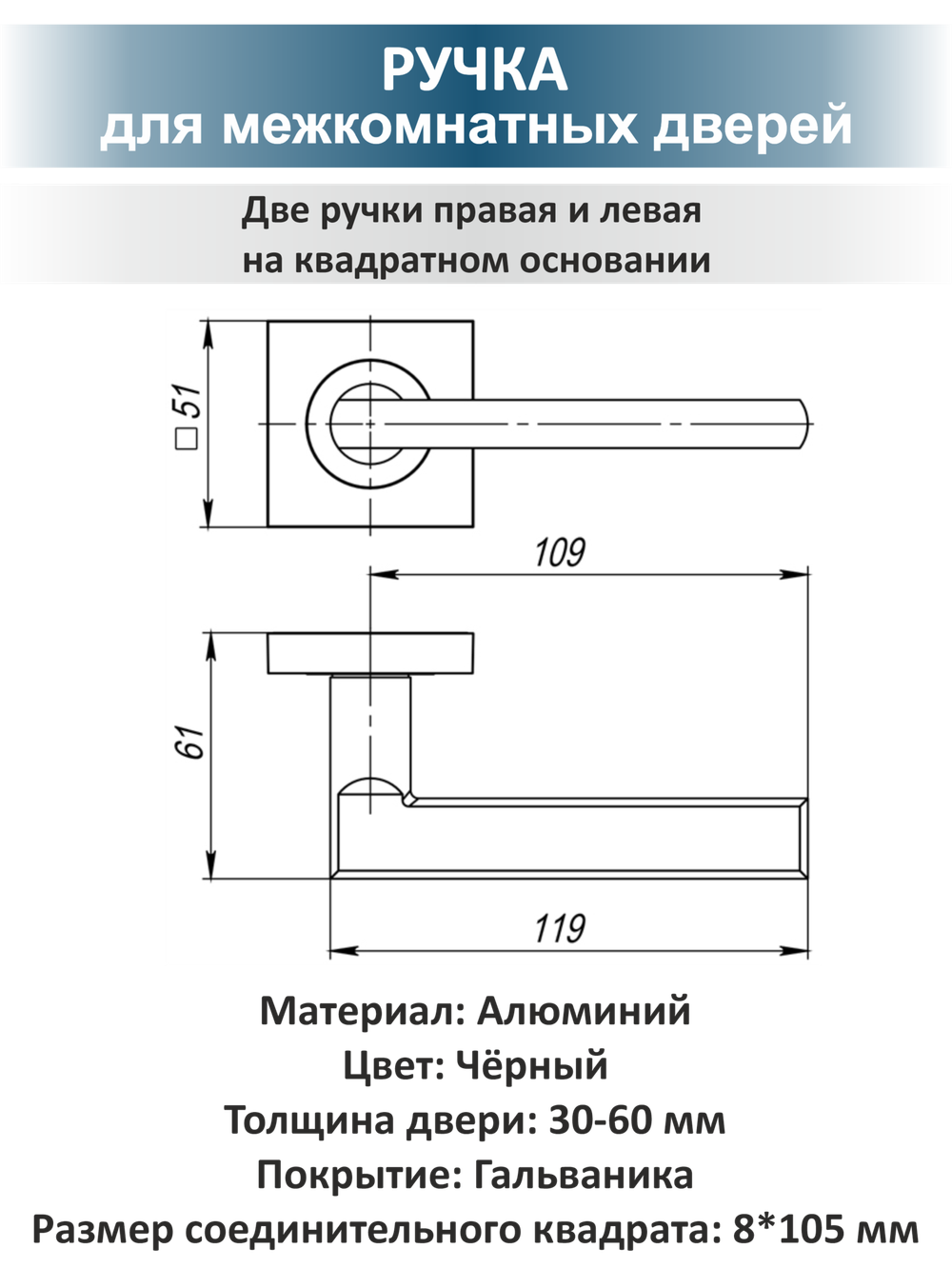 РУЧКА
для межкомнатных дверей

Две ручки правая и левая
на квадратном основании

□51

109

61

119

Материал: Алюминий
Цвет: Чёрный
Толщина двери: 30-60 мм
Покрытие: Гальваника
Размер соединительного квадрата: 8*105 мм